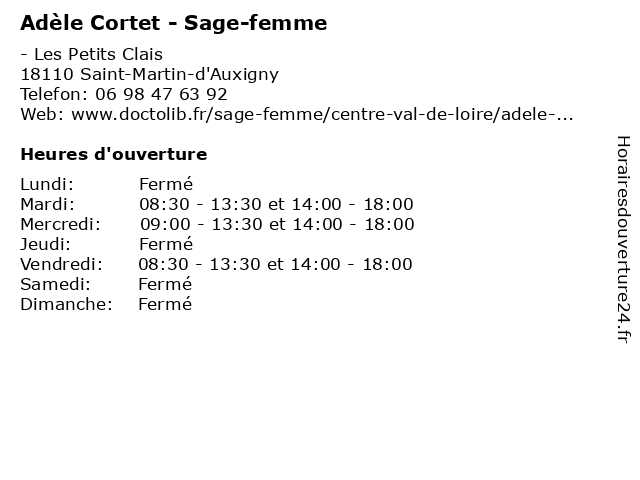 Adèle Cortet - Sage-femme

- Les Petits Clais
18110 Saint-Martin-d'Auxigny
Telefon: 06 98 47 63 92
Web: www.doctolib.fr/sage-femme/centre-val-de-loire/adele-...

Heures d'ouverture

| | |
|---|---|
| Lundi: | Fermé |
| Mardi: | 08:30 - 13:30 et 14:00 - 18:00 |
| Mercredi: | 09:00 - 13:30 et 14:00 - 18:00 |
| Jeudi: | Fermé |
| Vendredi: | 08:30 - 13:30 et 14:00 - 18:00 |
| Samedi: | Fermé |
| Dimanche: | Fermé |

Horairesdouverture24.fr